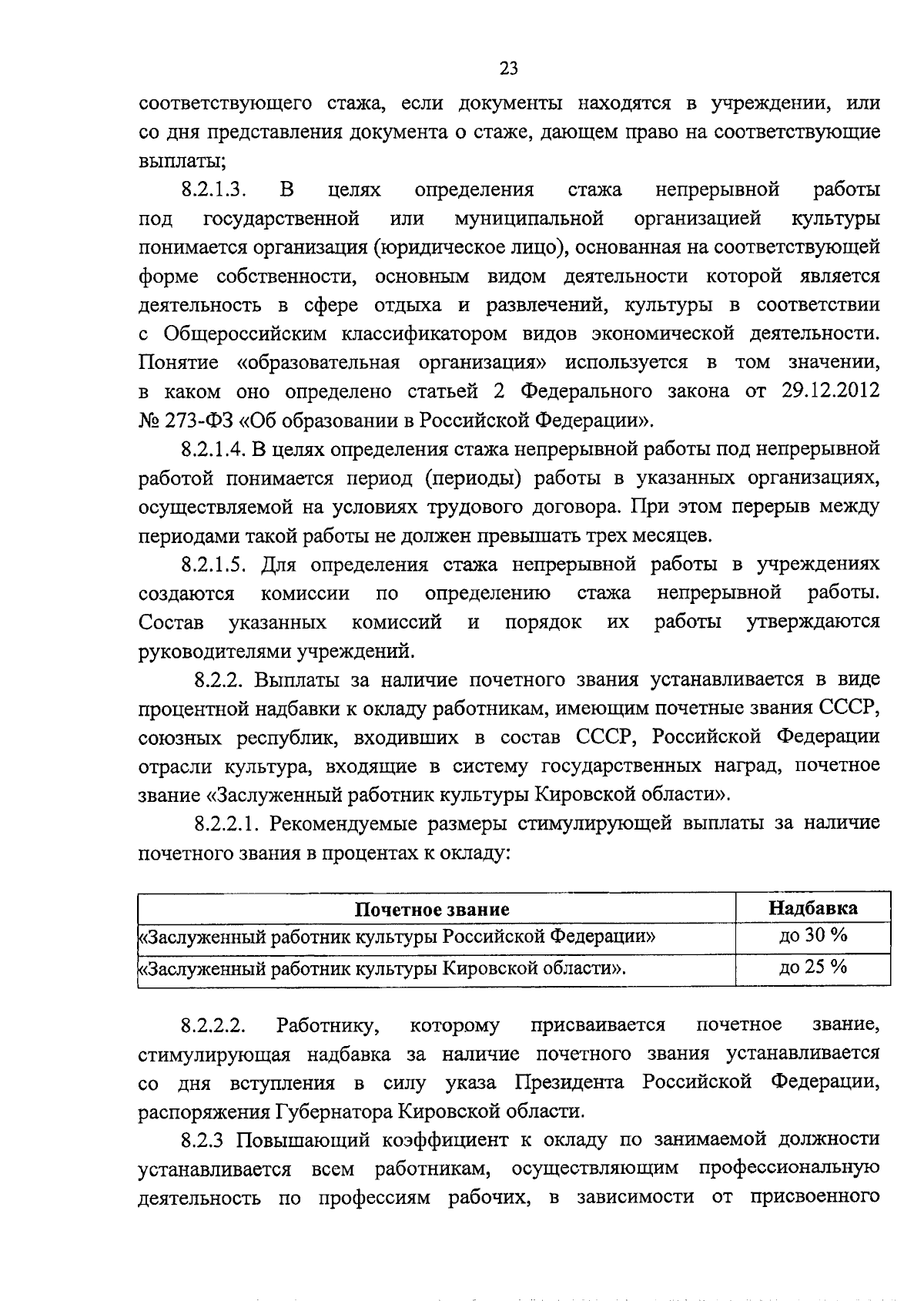 23

соответствующего стажа, если документы находятся в учреждении, или со дня представления документа о стаже, дающем право на соответствующие выплаты;

8.2.1.3. В целях определения стажа непрерывной работы под государственной или муниципальной организацией культуры понимается организация (юридическое лицо), основанная на соответствующей форме собственности, основным видом деятельности которой является деятельность в сфере отдыха и развлечений, культуры в соответствии с Общероссийским классификатором видов экономической деятельности. Понятие «образовательная организация» используется в том значении, в каком оно определено статьей 2 Федерального закона от 29.12.2012 № 273-ФЗ «Об образовании в Российской Федерации».

8.2.1.4. В целях определения стажа непрерывной работы под непрерывной работой понимается период (периоды) работы в указанных организациях, осуществляемой на условиях трудового договора. При этом перерыв между периодами такой работы не должен превышать трех месяцев.

8.2.1.5. Для определения стажа непрерывной работы в учреждениях создаются комиссии по определению стажа непрерывной работы. Состав указанных комиссий и порядок их работы утверждаются руководителями учреждений.

8.2.2. Выплаты за наличие почетного звания устанавливается в виде процентной надбавки к окладу работникам, имеющим почетные звания СССР, союзных республик, входивших в состав СССР, Российской Федерации отрасли культура, входящие в систему государственных наград, почетное звание «Заслуженный работник культуры Кировской области».

8.2.2.1. Рекомендуемые размеры стимулирующей выплаты за наличие почетного звания в процентах к окладу:

| Почетное звание | Надбавка |
|---|---|
| «Заслуженный работник культуры Российской Федерации» | до 30 % |
| «Заслуженный работник культуры Кировской области». | до 25 % |

8.2.2.2. Работнику, которому присваивается почетное звание, стимулирующая надбавка за наличие почетного звания устанавливается со дня вступления в силу указа Президента Российской Федерации, распоряжения Губернатора Кировской области.

8.2.3 Повышающий коэффициент к окладу по занимаемой должности устанавливается всем работникам, осуществляющим профессиональную деятельность по профессиям рабочих, в зависимости от присвоенного